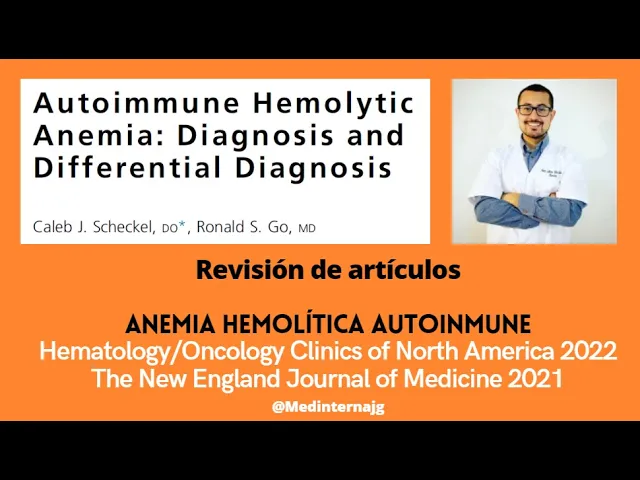 Autoimmune Hemolytic Anemia: Diagnosis and Differential Diagnosis

Caleb J. Scheckel, DO*, Ronald S. Go, MD

Revisión de artículos

ANEMIA HEMOLÍTICA AUTOINMUNE
Hematology/Oncology Clinics of North America 2022
The New England Journal of Medicine 2021

@Medinternajg